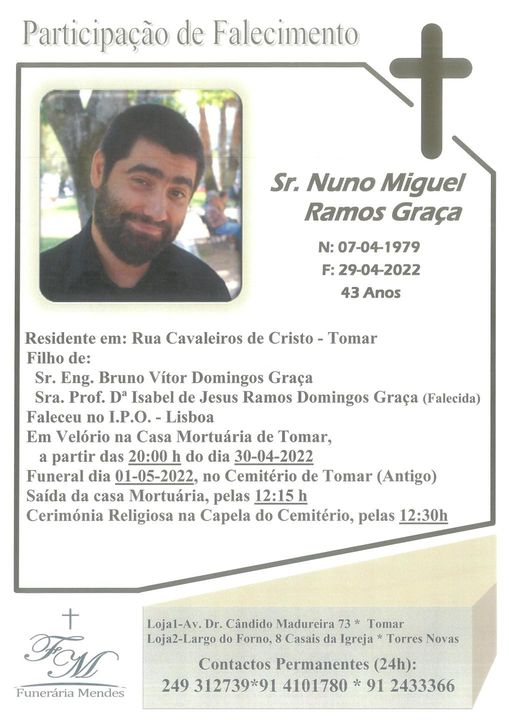 Participação de Falecimento

Sr. Nuno Miguel Ramos Graça

N: 07-04-1979
F: 29-04-2022
43 Anos

Residente em: Rua Cavaleiros de Cristo - Tomar
Filho de:
Sr. Eng. Bruno Vítor Domingos Graça
Sra. Prof. Dª Isabel de Jesus Ramos Domingos Graça (Falecida)
Faleceu no I.P.O. - Lisboa
Em Velório na Casa Mortuária de Tomar,
a partir das 20:00 h do dia 30-04-2022
Funeral dia 01-05-2022, no Cemitério de Tomar (Antigo)
Saída da casa Mortuária, pelas 12:15 h
Cerimónia Religiosa na Capela do Cemitério, pelas 12:30h

FM
Funerária Mendes

Loja1-Av. Dr. Cândido Madureira 73 * Tomar
Loja2-Largo do Forno, 8 Casais da Igreja * Torres Novas

Contactos Permanentes (24h):
249 312739*91 4101780 * 91 2433366